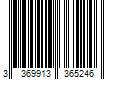 3 369913 365246